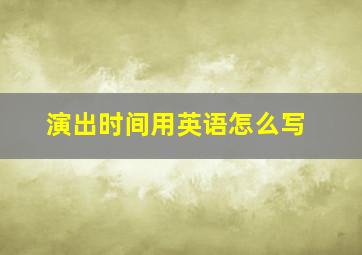 演出时间用英语怎么写